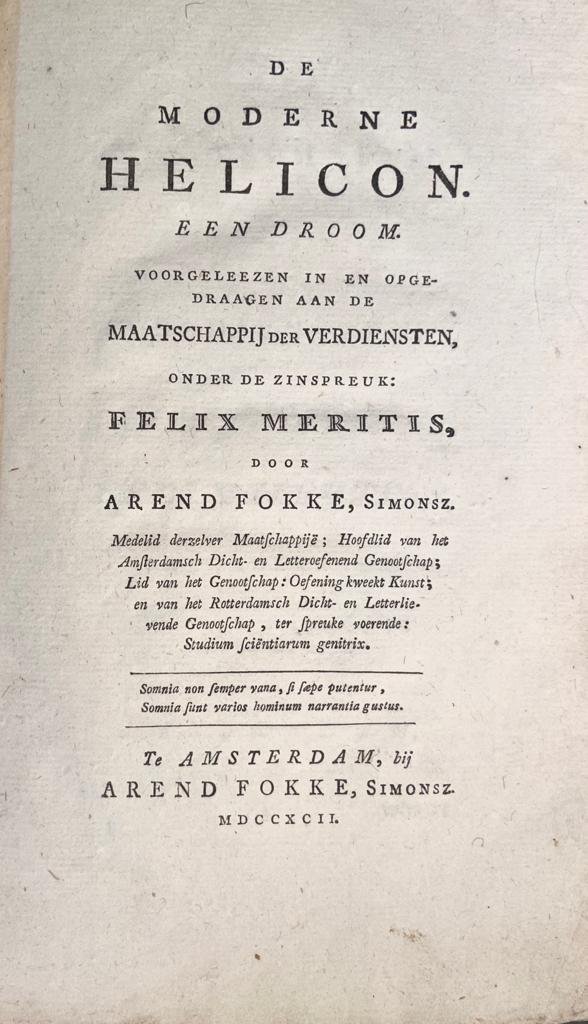 DE

MODERNE

HELICON.

EEN DROOM.

VOORGELEEZEN IN EN OPGEDRAAGEN AAN DE

MAATSCHAPPIJ DER VERDIENSTEN,

ONDER DE ZINSPREUK:

FELIX MERITIS,

DOOR

AREND FOKKE, SIMONSZ.

Medelid derzelver Maatſchappijë; Hoofdlid van het Amſterdamsch Dicht- en Letteroefenend Genootſchap; Lid van het Genootſchap: Oefening kweekt Kunst; en van het Rotterdamsch Dicht- en Letterlievende Genootſchap, ter ſpreuke voerende: Studium ſciëntiarum genitrix.

Somnia non ſemper vana, ſi ſæpe putentur,
Somnia ſunt varios hominum narrantia gustus.

Te AMSTERDAM, bij
AREND FOKKE, SIMONSZ.
MDCCXCII.